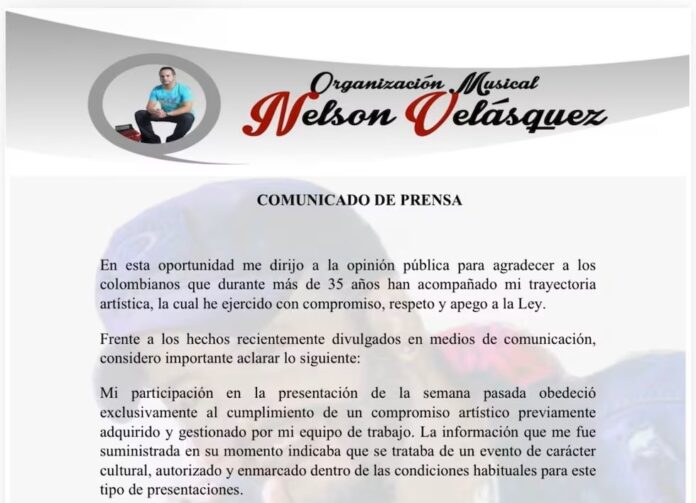 Organización Musical
Nelson Velásquez

COMUNICADO DE PRENSA

En esta oportunidad me dirijo a la opinión pública para agradecer a los colombianos que durante más de 35 años han acompañado mi trayectoria artística, la cual he ejercido con compromiso, respeto y apego a la Ley.

Frente a los hechos recientemente divulgados en medios de comunicación, considero importante aclarar lo siguiente:

Mi participación en la presentación de la semana pasada obedeció exclusivamente al cumplimiento de un compromiso artístico previamente adquirido y gestionado por mi equipo de trabajo. La información que me fue suministrada en su momento indicaba que se trataba de un evento de carácter cultural, autorizado y enmarcado dentro de las condiciones habituales para este tipo de presentaciones.